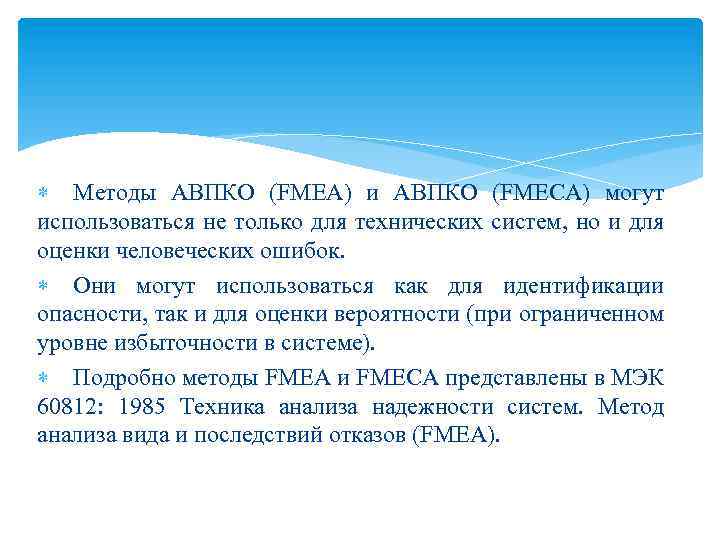 Методы АВПКО (FMEA) и АВПКО (FMECA) могут использоваться не только для технических систем, но и для оценки человеческих ошибок.

Они могут использоваться как для идентификации опасности, так и для оценки вероятности (при ограниченном уровне избыточности в системе).

Подробно методы FMEA и FMECA представлены в МЭК 60812: 1985 Техника анализа надежности систем. Метод анализа вида и последствий отказов (FMEA).